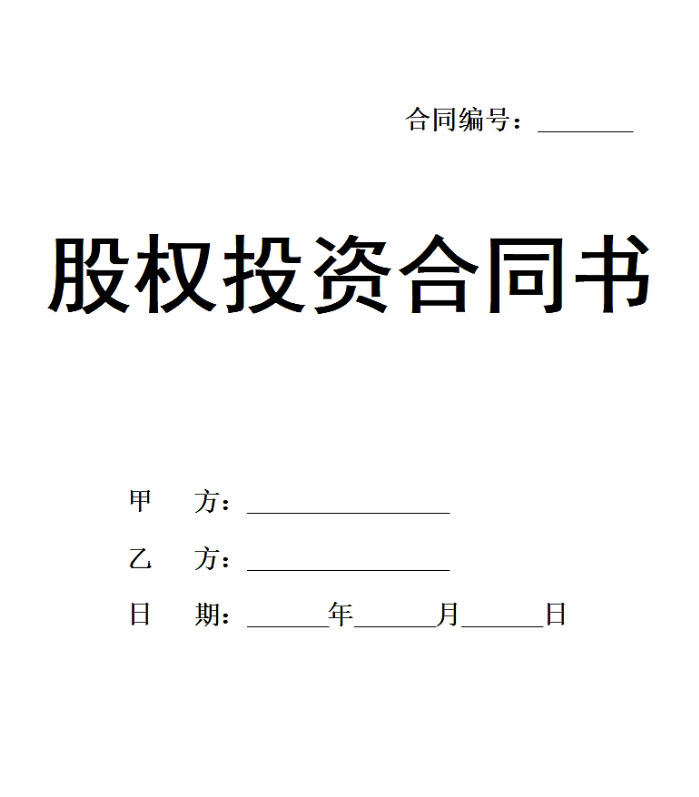 合同编号：________

股权投资合同书

甲　方：________________

乙　方：________________

日　期：______年______月______日